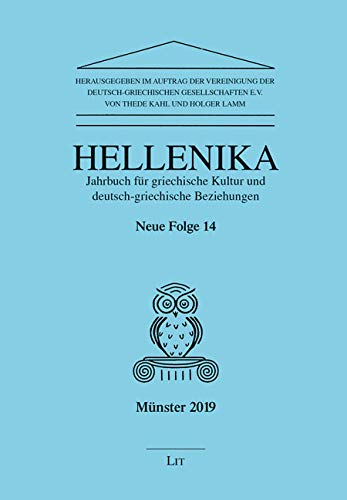 HERAUSGEGEBEN IM AUFTRAG DER VEREINIGUNG DER DEUTSCH-GRIECHISCHEN GESELLSCHAFTEN E.V. VON THEDE KAHL UND HOLGER LAMM

HELLENIKA

Jahrbuch für griechische Kultur und deutsch-griechische Beziehungen

Neue Folge 14

Münster 2019

LIT